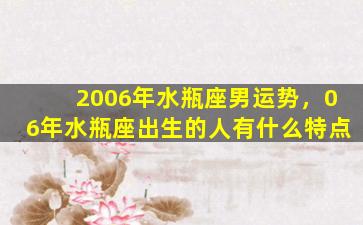 2006年水瓶座男运势，06年水瓶座出生的人有什么特点